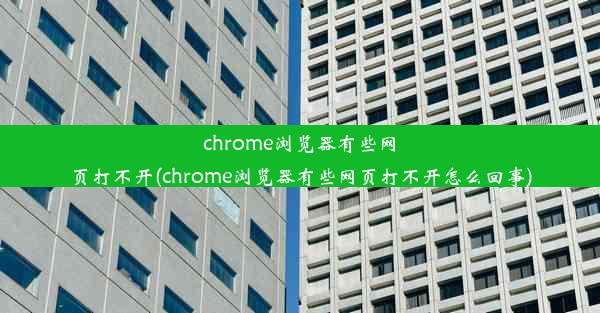 chrome浏览器有些网页打不开(chrome浏览器有些网页打不开怎么回事)